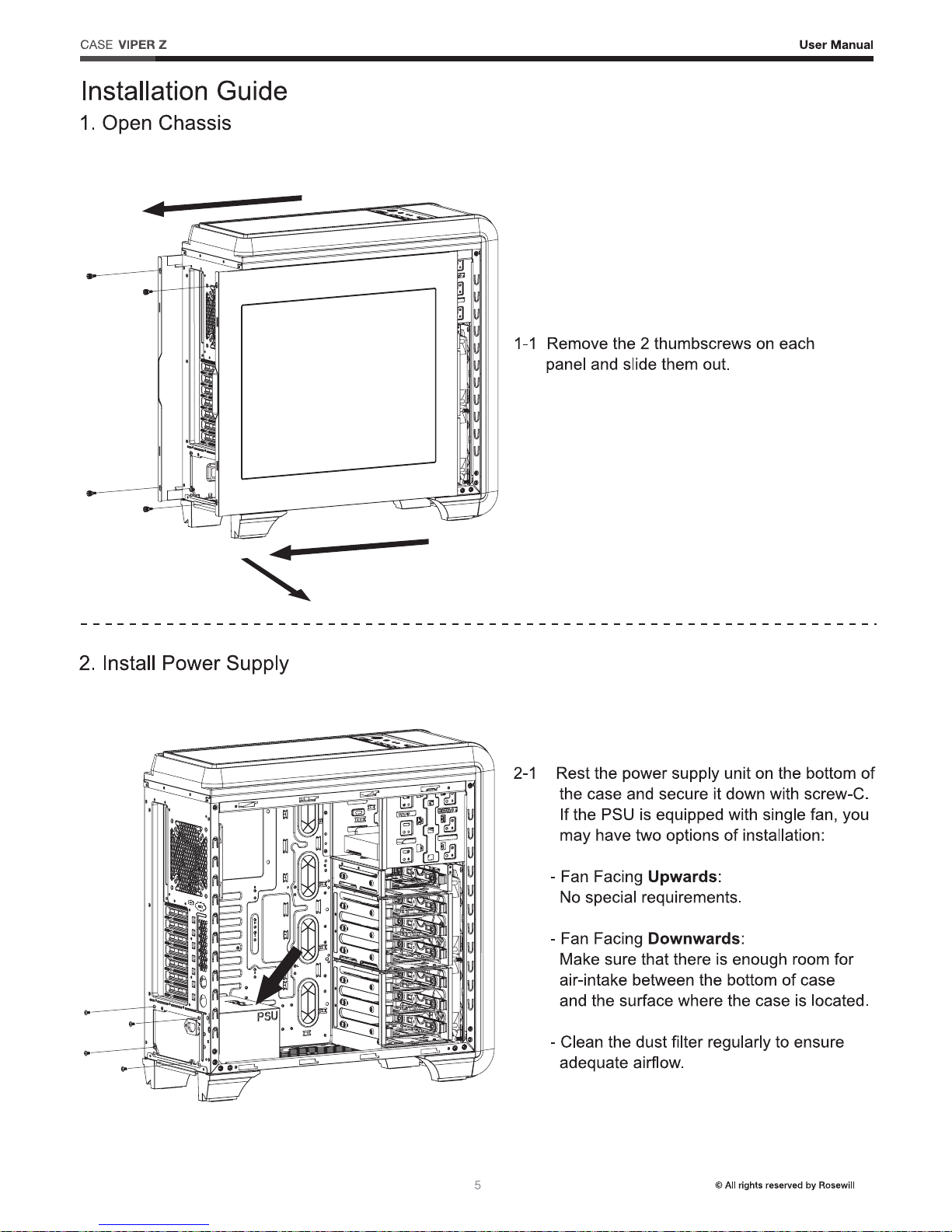 CASE VIPER Z User Manual

Installation Guide

1. Open Chassis

1-1 Remove the 2 thumbscrews on each panel and slide them out.

2. Install Power Supply

PSU

2-1 Rest the power supply unit on the bottom of the case and secure it down with screw-C. If the PSU is equipped with single fan, you may have two options of installation:

- Fan Facing Upwards:
No special requirements.

- Fan Facing Downwards:
Make sure that there is enough room for air-intake between the bottom of case and the surface where the case is located.

- Clean the dust filter regularly to ensure adequate airflow.

5

© All rights reserved by Rosewill